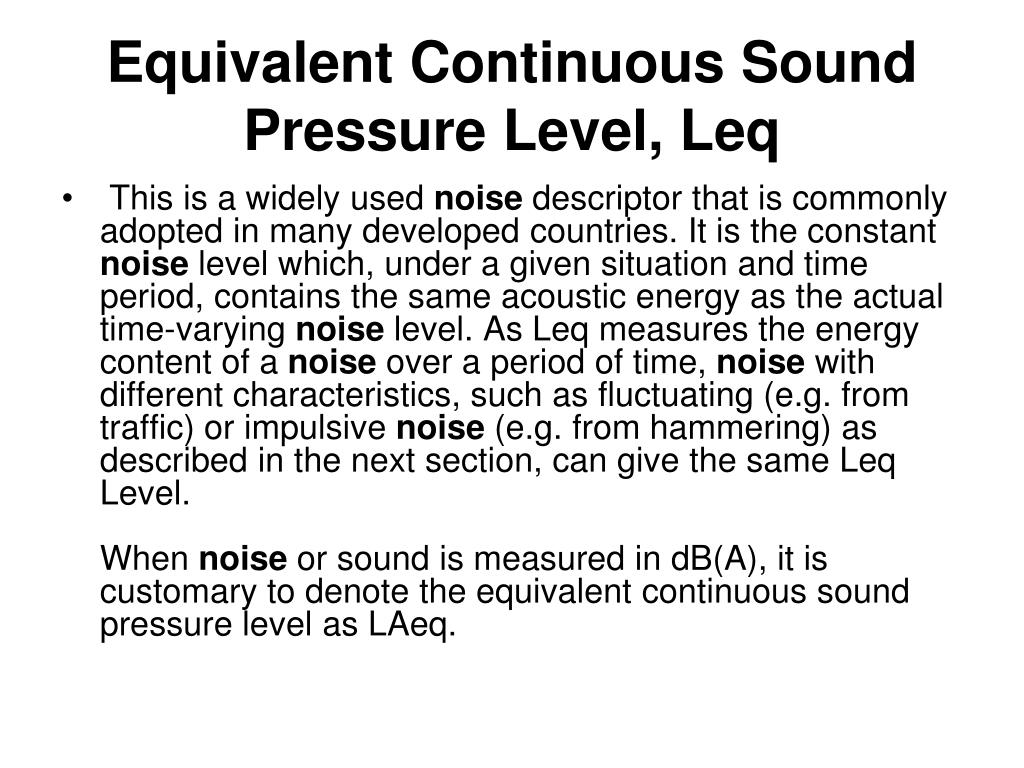 Equivalent Continuous Sound Pressure Level, Leq

• This is a widely used noise descriptor that is commonly adopted in many developed countries. It is the constant noise level which, under a given situation and time period, contains the same acoustic energy as the actual time-varying noise level. As Leq measures the energy content of a noise over a period of time, noise with different characteristics, such as fluctuating (e.g. from traffic) or impulsive noise (e.g. from hammering) as described in the next section, can give the same Leq Level.

When noise or sound is measured in dB(A), it is customary to denote the equivalent continuous sound pressure level as LAeq.